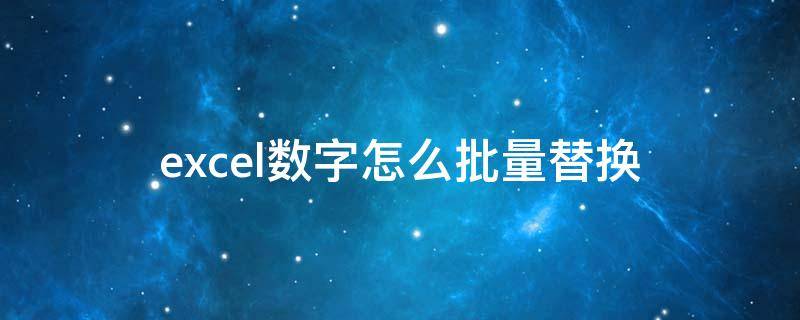 excel数字怎么批量替换